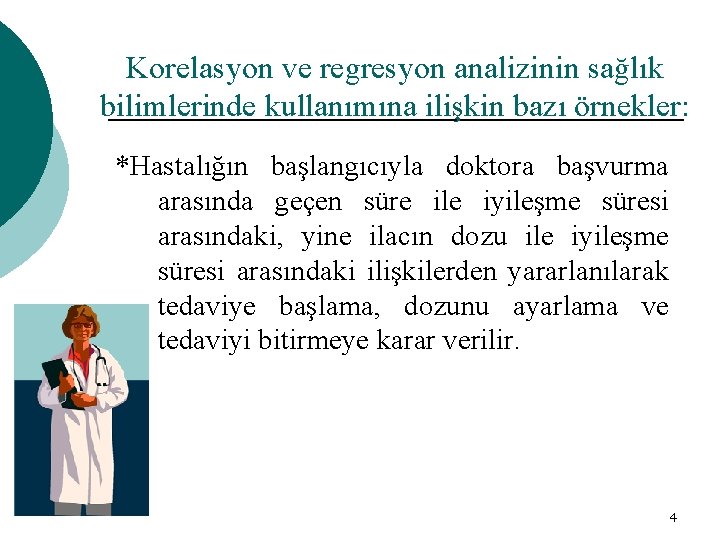 Korelasyon ve regresyon analizinin sağlık bilimlerinde kullanımına ilişkin bazı örnekler:

*Hastalığın başlangıcıyla doktora başvurma arasında geçen süre ile iyileşme süresi arasındaki, yine ilacın dozu ile iyileşme süresi arasındaki ilişkilerden yararlanılarak tedaviye başlama, dozunu ayarlama ve tedaviyi bitirmeye karar verilir.

4